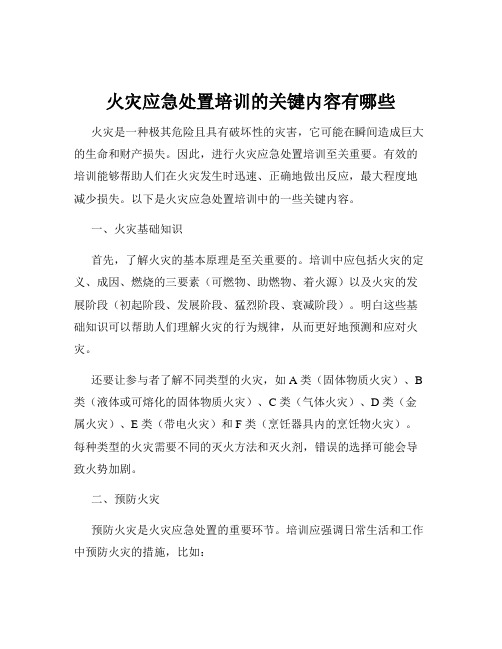 火灾应急处置培训的关键内容有哪些

火灾是一种极其危险且具有破坏性的灾害，它可能在瞬间造成巨大的生命和财产损失。因此，进行火灾应急处置培训至关重要。有效的培训能够帮助人们在火灾发生时迅速、正确地做出反应，最大程度地减少损失。以下是火灾应急处置培训中的一些关键内容。

一、火灾基础知识

首先，了解火灾的基本原理是至关重要的。培训中应包括火灾的定义、成因、燃烧的三要素（可燃物、助燃物、着火源）以及火灾的发展阶段（初起阶段、发展阶段、猛烈阶段、衰减阶段）。明白这些基础知识可以帮助人们理解火灾的行为规律，从而更好地预测和应对火灾。

还要让参与者了解不同类型的火灾，如 A 类（固体物质火灾）、B 类（液体或可熔化的固体物质火灾）、C 类（气体火灾）、D 类（金属火灾）、E 类（带电火灾）和 F 类（烹饪器具内的烹饪物火灾）。每种类型的火灾需要不同的灭火方法和灭火剂，错误的选择可能会导致火势加剧。

二、预防火灾

预防火灾是火灾应急处置的重要环节。培训应强调日常生活和工作中预防火灾的措施，比如：